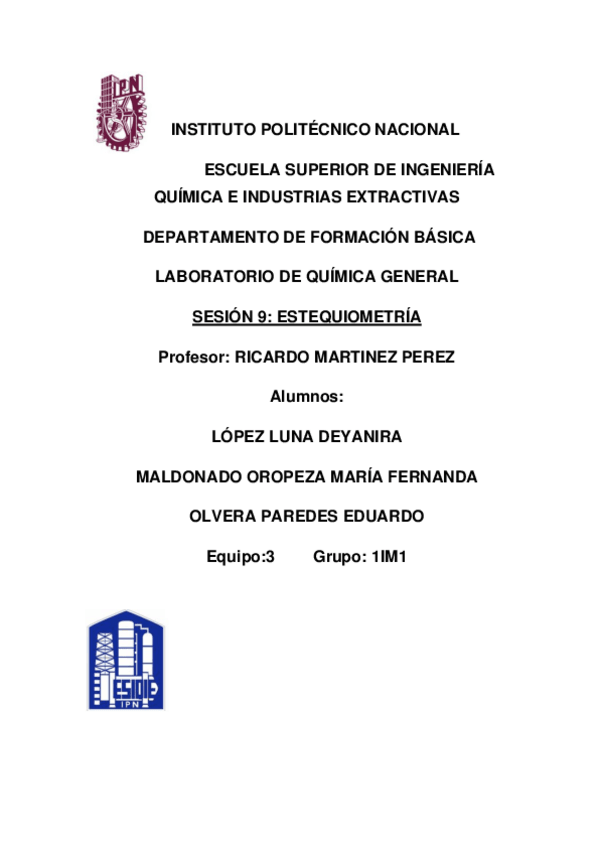 IPN

INSTITUTO POLITÉCNICO NACIONAL

ESCUELA SUPERIOR DE INGENIERÍA QUÍMICA E INDUSTRIAS EXTRACTIVAS

DEPARTAMENTO DE FORMACIÓN BÁSICA

LABORATORIO DE QUÍMICA GENERAL

SESIÓN 9: ESTEQUIOMETRÍA

Profesor: RICARDO MARTINEZ PEREZ

Alumnos:

LÓPEZ LUNA DEYANIRA

MALDONADO OROPEZA MARÍA FERNANDA

OLVERA PAREDES EDUARDO

Equipo:3 Grupo: 1IM1

ESIQIE
IPN